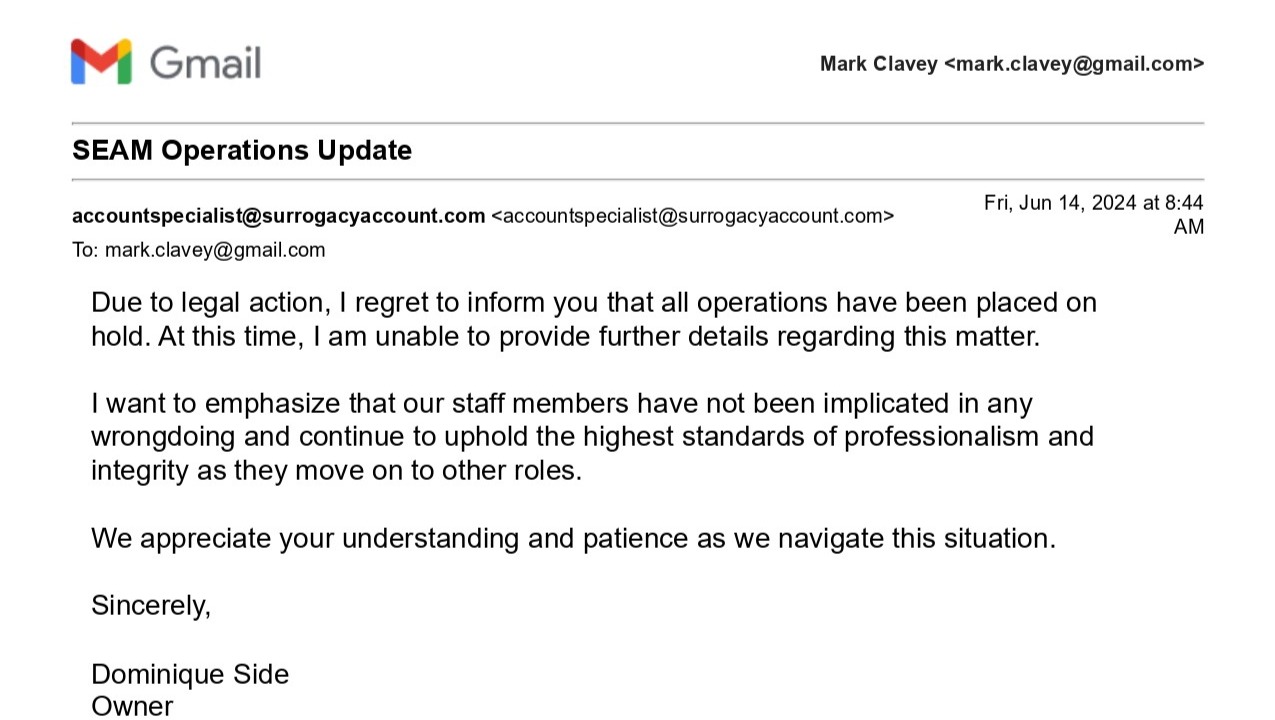 Gmail

Mark Clavey <mark.clavey@gmail.com>

SEAM Operations Update

accountspecialist@surrogacyaccount.com <accountspecialist@surrogacyaccount.com>

Fri, Jun 14, 2024 at 8:44 AM

To: mark.clavey@gmail.com

Due to legal action, I regret to inform you that all operations have been placed on hold. At this time, I am unable to provide further details regarding this matter.

I want to emphasize that our staff members have not been implicated in any wrongdoing and continue to uphold the highest standards of professionalism and integrity as they move on to other roles.

We appreciate your understanding and patience as we navigate this situation.

Sincerely,

Dominique Side
Owner